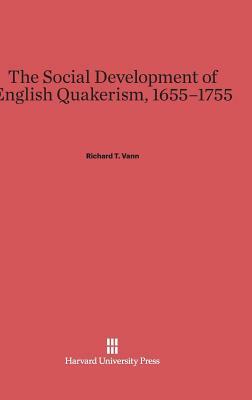 The Social Development of English Quakerism, 1655–1755

Richard T. Vann

Harvard University Press